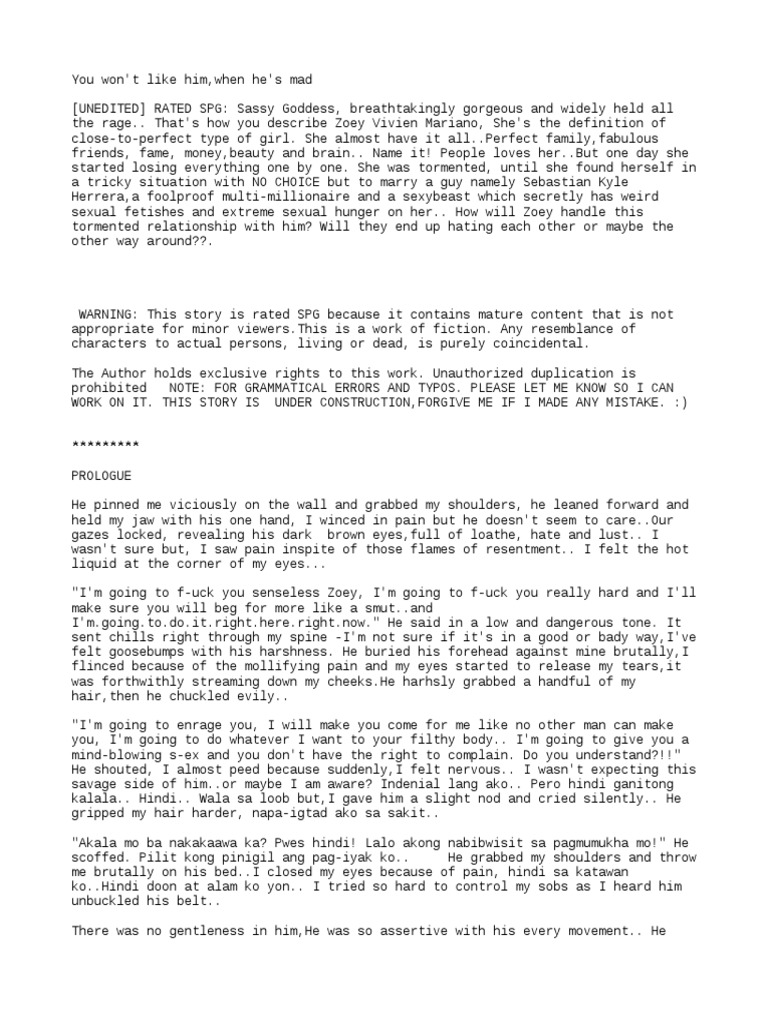 You won't like him,when he's mad

[UNEDITED] RATED SPG: Sassy Goddess, breathtakingly gorgeous and widely held all the rage.. That's how you describe Zoey Vivien Mariano, She's the definition of close-to-perfect type of girl. She almost have it all..Perfect family,fabulous friends, fame, money,beauty and brain.. Name it! People loves her..But one day she started losing everything one by one. She was tormented, until she found herself in a tricky situation with NO CHOICE but to marry a guy namely Sebastian Kyle Herrera,a foolproof multi-millionaire and a sexybeast which secretly has weird sexual fetishes and extreme sexual hunger on her.. How will Zoey handle this tormented relationship with him? Will they end up hating each other or maybe the other way around??.

WARNING: This story is rated SPG because it contains mature content that is not appropriate for minor viewers.This is a work of fiction. Any resemblance of characters to actual persons, living or dead, is purely coincidental.

The Author holds exclusive rights to this work. Unauthorized duplication is prohibited   NOTE: FOR GRAMMATICAL ERRORS AND TYPOS. PLEASE LET ME KNOW SO I CAN WORK ON IT. THIS STORY IS  UNDER CONSTRUCTION,FORGIVE ME IF I MADE ANY MISTAKE. :)

*********

PROLOGUE

He pinned me viciously on the wall and grabbed my shoulders, he leaned forward and held my jaw with his one hand, I winced in pain but he doesn't seem to care..Our gazes locked, revealing his dark  brown eyes,full of loathe, hate and lust.. I wasn't sure but, I saw pain inspite of those flames of resentment.. I felt the hot liquid at the corner of my eyes...

"I'm going to f-uck you senseless Zoey, I'm going to f-uck you really hard and I'll make sure you will beg for more like a smut..and I'm.going.to.do.it.right.here.right.now." He said in a low and dangerous tone. It sent chills right through my spine -I'm not sure if it's in a good or bady way,I've felt goosebumps with his harshness. He buried his forehead against mine brutally,I flinced because of the mollifying pain and my eyes started to release my tears,it was forthwithly streaming down my cheeks.He harhsly grabbed a handful of my hair,then he chuckled evily..

"I'm going to enrage you, I will make you come for me like no other man can make you, I'm going to do whatever I want to your filthy body.. I'm going to give you a mind-blowing s-ex and you don't have the right to complain. Do you understand?!!" He shouted, I almost peed because suddenly,I felt nervous.. I wasn't expecting this savage side of him..or maybe I am aware? Indenial lang ako.. Pero hindi ganitong kalala.. Hindi.. Wala sa loob but,I gave him a slight nod and cried silently.. He gripped my hair harder, napa-igtad ako sa sakit..

"Akala mo ba nakakaawa ka? Pwes hindi! Lalo akong nabibwisit sa pagmumukha mo!" He scoffed. Pilit kong pinigil ang pag-iyak ko..     He grabbed my shoulders and throw me brutally on his bed..I closed my eyes because of pain, hindi sa katawan ko..Hindi doon at alam ko yon.. I tried so hard to control my sobs as I heard him unbuckled his belt..

There was no gentleness in him,He was so assertive with his every movement.. He